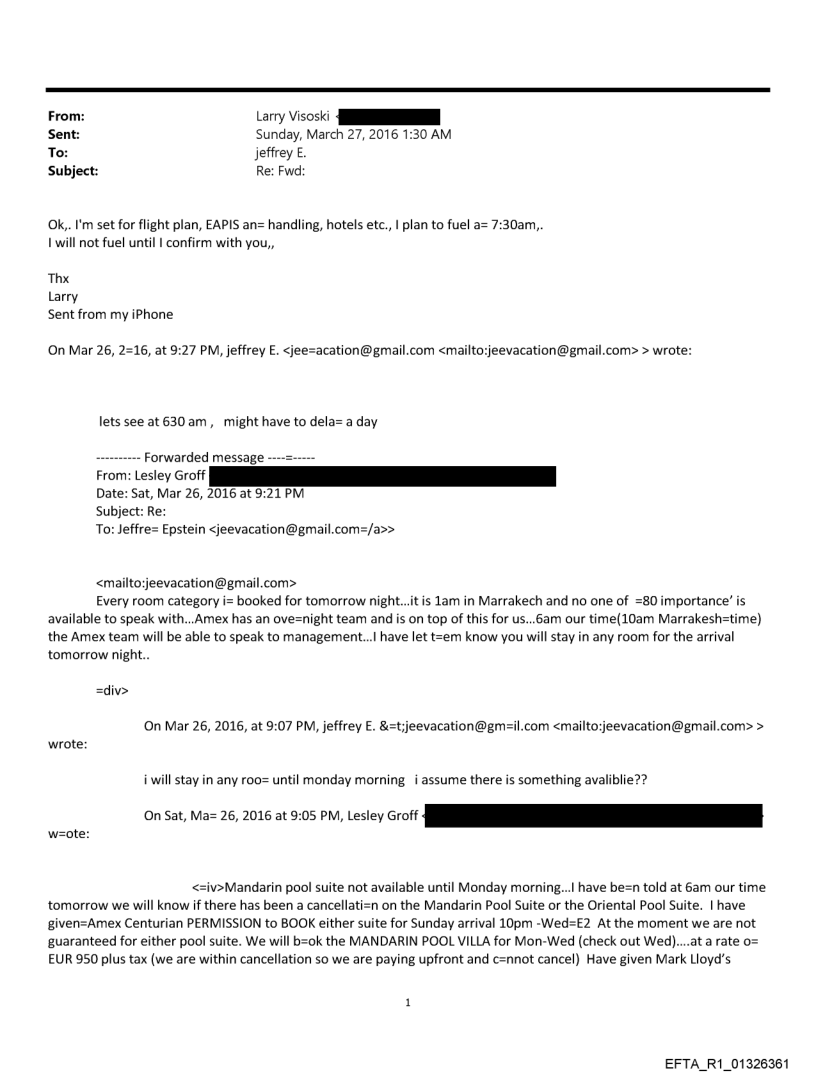 From: Larry Visoski <
Sent: Sunday, March 27, 2016 1:30 AM
To: jeffrey E.
Subject: Re: Fwd:

Ok,. I'm set for flight plan, EAPIS an= handling, hotels etc., I plan to fuel a= 7:30am,.
I will not fuel until I confirm with you,,

Thx
Larry
Sent from my iPhone

On Mar 26, 2=16, at 9:27 PM, jeffrey E. <jee=acation@gmail.com <mailto:jeevacation@gmail.com> > wrote:

lets see at 630 am , might have to dela= a day

---------- Forwarded message ----=-----
From: Lesley Groff
Date: Sat, Mar 26, 2016 at 9:21 PM
Subject: Re:
To: Jeffre= Epstein <jeevacation@gmail.com=/a>>

<mailto:jeevacation@gmail.com>
Every room category i= booked for tomorrow night...it is 1am in Marrakech and no one of =80 importance' is available to speak with...Amex has an ove=night team and is on top of this for us...6am our time(10am Marrakesh=time) the Amex team will be able to speak to management...I have let t=em know you will stay in any room for the arrival tomorrow night..

=div>

On Mar 26, 2016, at 9:07 PM, jeffrey E. &=t;jeevacation@gm=il.com <mailto:jeevacation@gmail.com> > wrote:

i will stay in any roo= until monday morning i assume there is something avaliblie??

On Sat, Ma= 26, 2016 at 9:05 PM, Lesley Groff <
w=ote:

<=iv>Mandarin pool suite not available until Monday morning...I have be=n told at 6am our time tomorrow we will know if there has been a cancellati=n on the Mandarin Pool Suite or the Oriental Pool Suite. I have given=Amex Centurian PERMISSION to BOOK either suite for Sunday arrival 10pm -Wed=E2 At the moment we are not guaranteed for either pool suite. We will b=ok the MANDARIN POOL VILLA for Mon-Wed (check out Wed)....at a rate o= EUR 950 plus tax (we are within cancellation so we are paying upfront and c=nnot cancel) Have given Mark Lloyd's

1

EFTA_R1_01326361